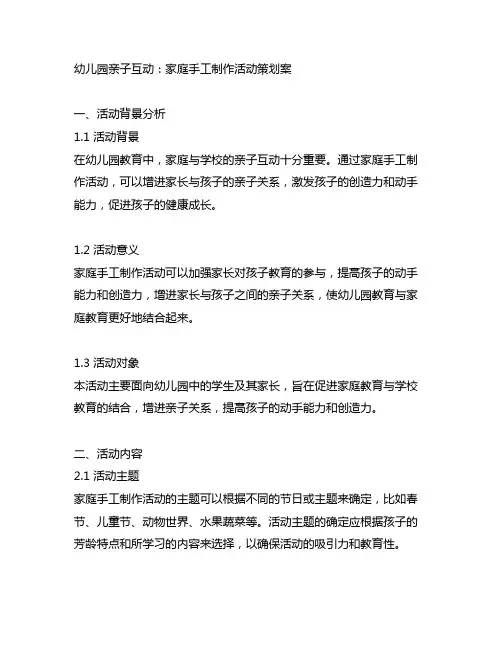 幼儿园亲子互动：家庭手工制作活动策划案

一、活动背景分析
1.1 活动背景
在幼儿园教育中，家庭与学校的亲子互动十分重要。通过家庭手工制作活动，可以增进家长与孩子的亲子关系，激发孩子的创造力和动手能力，促进孩子的健康成长。

1.2 活动意义
家庭手工制作活动可以加强家长对孩子教育的参与，提高孩子的动手能力和创造力，增进家长与孩子之间的亲子关系，使幼儿园教育与家庭教育更好地结合起来。

1.3 活动对象
本活动主要面向幼儿园中的学生及其家长，旨在促进家庭教育与学校教育的结合，增进亲子关系，提高孩子的动手能力和创造力。

二、活动内容
2.1 活动主题
家庭手工制作活动的主题可以根据不同的节日或主题来确定，比如春节、儿童节、动物世界、水果蔬菜等。活动主题的确定应根据孩子的芳龄特点和所学习的内容来选择，以确保活动的吸引力和教育性。